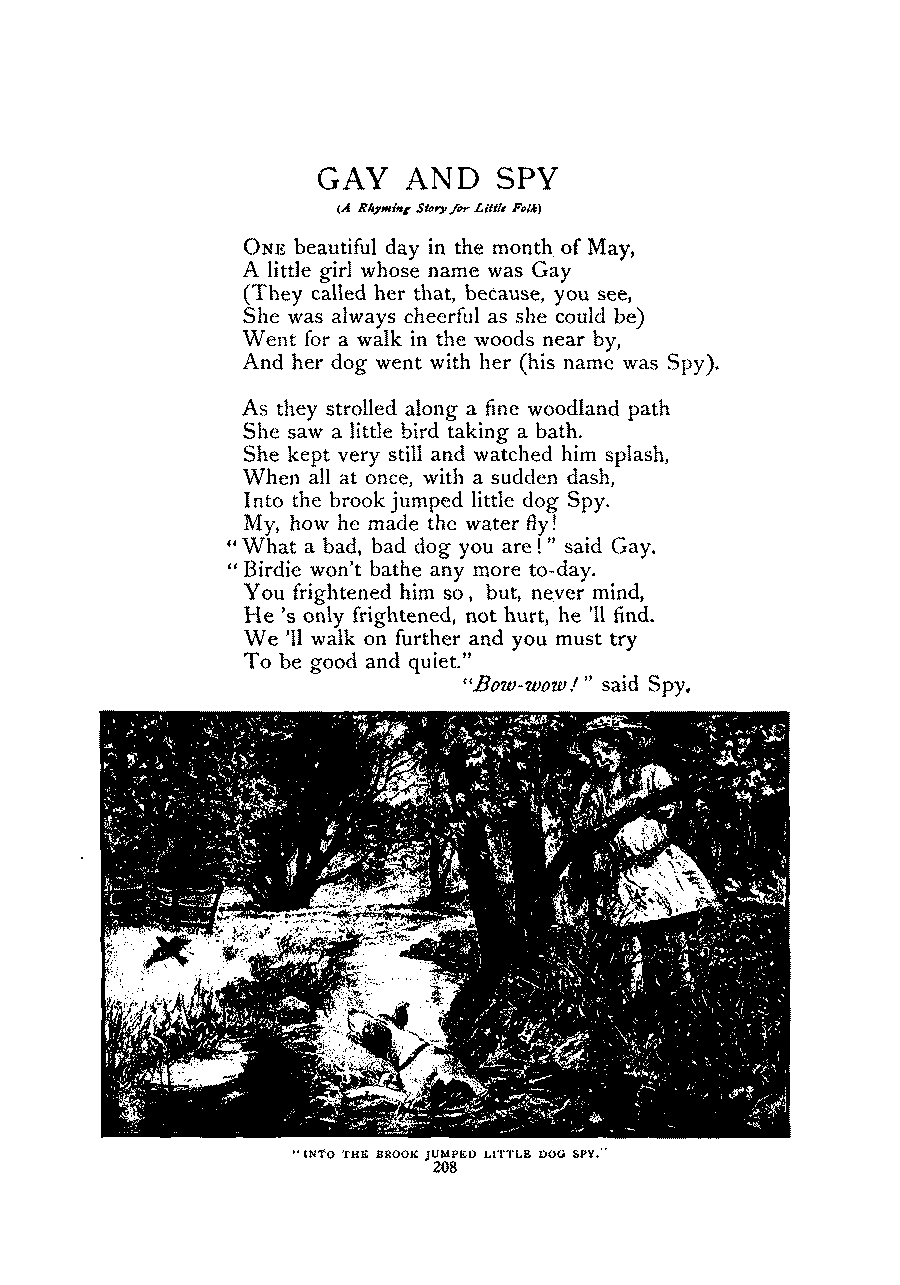 GAY AND SPY

(A Rhyming Story for Little Folk)

One beautiful day in the month of May,
A little girl whose name was Gay
(They called her that, because, you see,
She was always cheerful as she could be)
Went for a walk in the woods near by,
And her dog went with her (his name was Spy).

As they strolled along a fine woodland path
She saw a little bird taking a bath.
She kept very still and watched him splash,
When all at once, with a sudden dash,
Into the brook jumped little dog Spy.
My, how he made the water fly!
"What a bad, bad dog you are!" said Gay.
"Birdie won't bathe any more to-day.
You frightened him so, but, never mind,
He 's only frightened, not hurt, he 'll find.
We 'll walk on further and you must try
To be good and quiet."
"Bow-wow!" said Spy.

"INTO THE BROOK JUMPED LITTLE DOG SPY."
208